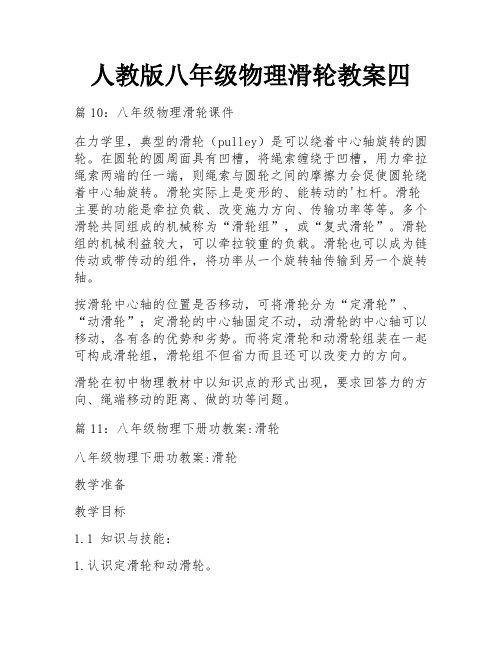 人教版八年级物理滑轮教案四

篇 10：八年级物理滑轮课件

在力学里，典型的滑轮（pulley）是可以绕着中心轴旋转的圆轮。在圆轮的圆周面具有凹槽，将绳索缠绕于凹槽，用力牵拉绳索两端的任一端，则绳索与圆轮之间的摩擦力会促使圆轮绕着中心轴旋转。滑轮实际上是变形的、能转动的'杠杆。滑轮主要的功能是牵拉负载、改变施力方向、传输功率等等。多个滑轮共同组成的机械称为“滑轮组”，或“复式滑轮”。滑轮组的机械利益较大，可以牵拉较重的负载。滑轮也可以成为链传动或带传动的组件，将功率从一个旋转轴传输到另一个旋转轴。

按滑轮中心轴的位置是否移动，可将滑轮分为“定滑轮”、“动滑轮”；定滑轮的中心轴固定不动，动滑轮的中心轴可以移动，各有各的优势和劣势。而将定滑轮和动滑轮组装在一起可构成滑轮组，滑轮组不但省力而且还可以改变力的方向。

滑轮在初中物理教材中以知识点的形式出现，要求回答力的方向、绳端移动的距离、做的功等问题。

篇 11：八年级物理下册功教案:滑轮

八年级物理下册功教案:滑轮

教学准备

教学目标

1.1 知识与技能：

1.认识定滑轮和动滑轮。